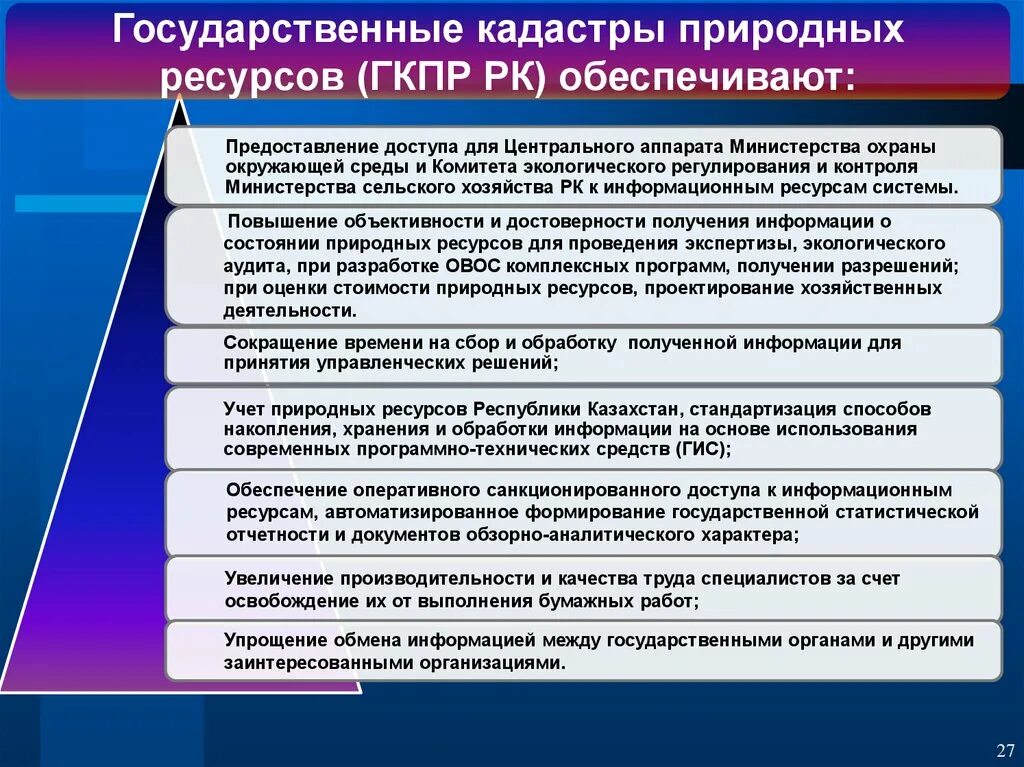 Государственные кадастры природных ресурсов (ГКПР РК) обеспечивают:

Предоставление доступа для Центрального аппарата Министерства охраны окружающей среды и Комитета экологического регулирования и контроля Министерства сельского хозяйства РК к информационным ресурсам системы.

Повышение объективности и достоверности получения информации о состоянии природных ресурсов для проведения экспертизы, экологического аудита, при разработке ОВОС комплексных программ, получении разрешений; при оценки стоимости природных ресурсов, проектирование хозяйственных деятельности.

Сокращение времени на сбор и обработку полученной информации для принятия управленческих решений;

Учет природных ресурсов Республики Казахстан, стандартизация способов накопления, хранения и обработки информации на основе использования современных программно-технических средств (ГИС);

Обеспечение оперативного санкционированного доступа к информационным ресурсам, автоматизированное формирование государственной статистической отчетности и документов обзорно-аналитического характера;

Увеличение производительности и качества труда специалистов за счет освобождение их от выполнения бумажных работ;

Упрощение обмена информацией между государственными органами и другими заинтересованными организациями.

27